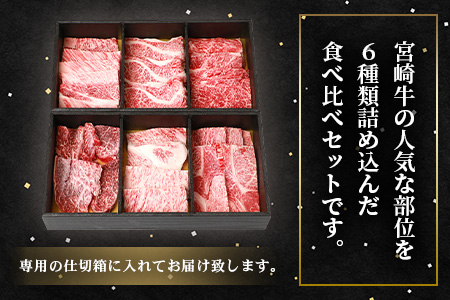 宮崎牛の人気な部位を
6種類詰め込んだ
食べ比べセットです。

専用の仕切箱に入れてお届け致します。